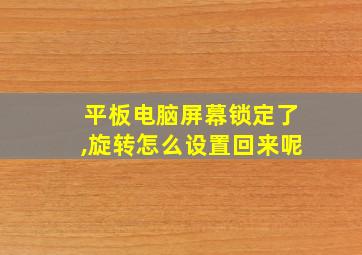 平板电脑屏幕锁定了,旋转怎么设置回来呢